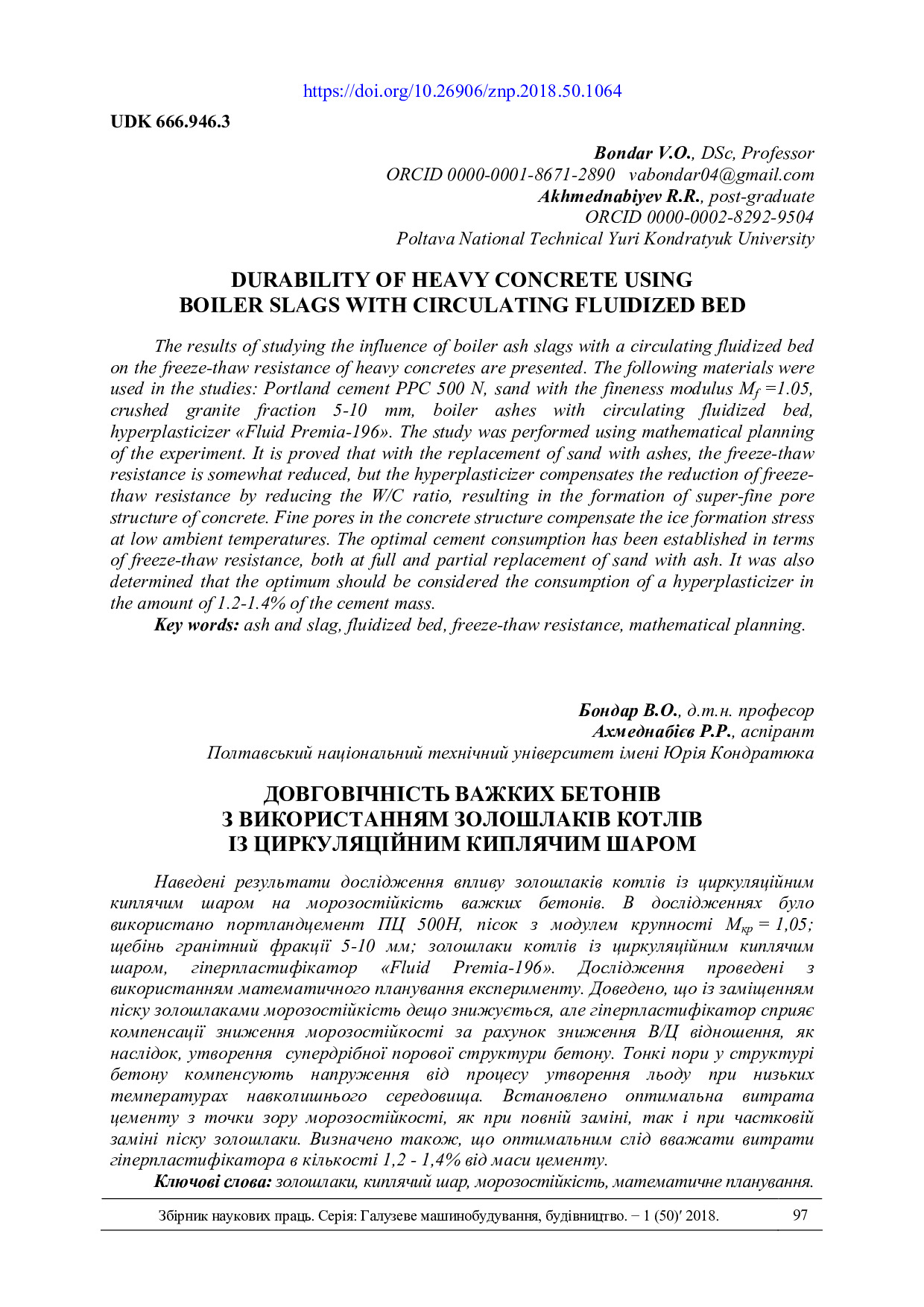 https://doi.org/10.26906/znp.2018.50.1064

UDK 666.946.3

Bondar V.O., DSc, Professor
ORCID 0000-0001-8671-2890 vabondar04@gmail.com
Akhmednabiyev R.R., post-graduate
ORCID 0000-0002-8292-9504
Poltava National Technical Yuri Kondratyuk University

DURABILITY OF HEAVY CONCRETE USING BOILER SLAGS WITH CIRCULATING FLUIDIZED BED

The results of studying the influence of boiler ash slags with a circulating fluidized bed on the freeze-thaw resistance of heavy concretes are presented. The following materials were used in the studies: Portland cement PPC 500 N, sand with the fineness modulus $M_f$ =1.05, crushed granite fraction 5-10 mm, boiler ashes with circulating fluidized bed, hyperplasticizer «Fluid Premia-196». The study was performed using mathematical planning of the experiment. It is proved that with the replacement of sand with ashes, the freeze-thaw resistance is somewhat reduced, but the hyperplasticizer compensates the reduction of freeze-thaw resistance by reducing the W/C ratio, resulting in the formation of super-fine pore structure of concrete. Fine pores in the concrete structure compensate the ice formation stress at low ambient temperatures. The optimal cement consumption has been established in terms of freeze-thaw resistance, both at full and partial replacement of sand with ash. It was also determined that the optimum should be considered the consumption of a hyperplasticizer in the amount of 1.2-1.4% of the cement mass.
Key words: ash and slag, fluidized bed, freeze-thaw resistance, mathematical planning.

Бондар В.О., д.т.н. професор
Ахмеднабієв Р.Р., аспірант
Полтавський національний технічний університет імені Юрія Кондратюка

ДОВГОВІЧНІСТЬ ВАЖКИХ БЕТОНІВ З ВИКОРИСТАННЯМ ЗОЛОШЛАКІВ КОТЛІВ ІЗ ЦИРКУЛЯЦІЙНИМ КИПЛЯЧИМ ШАРОМ

Наведені результати дослідження впливу золошлаків котлів із циркуляційним киплячим шаром на морозостійкість важких бетонів. В дослідженнях було використано портландцемент ПЦ 500Н, пісок з модулем крупності $M_{кр}$ = 1,05; щебінь гранітний фракції 5-10 мм; золошлаки котлів із циркуляційним киплячим шаром, гіперпластифікатор «Fluid Premia-196». Дослідження проведені з використанням математичного планування експерименту. Доведено, що із заміщенням піску золошлаками морозостійкість дещо знижується, але гіперпластифікатор сприяє компенсації зниження морозостійкості за рахунок зниження В/Ц відношення, як наслідок, утворення супердрібної порової структури бетону. Тонкі пори у структурі бетону компенсують напруження від процесу утворення льоду при низьких температурах навколишнього середовища. Встановлено оптимальна витрата цементу з точки зору морозостійкості, як при повній заміні, так і при частковій заміні піску золошлаки. Визначено також, що оптимальним слід вважати витрати гіперпластифікатора в кількості 1,2 - 1,4% від маси цементу.
Ключові слова: золошлаки, киплячий шар, морозостійкість, математичне планування.

Збірник наукових праць. Серія: Галузеве машинобудування, будівництво. – 1 (50)′ 2018. 97